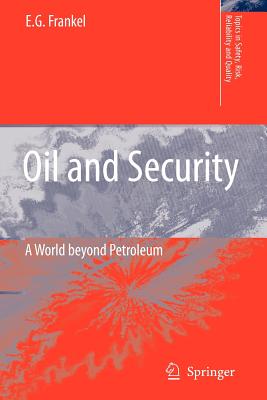 E.G. Frankel

Topics in Safety, Risk, Reliability and Quality

Oil and Security

A World beyond Petroleum

Springer